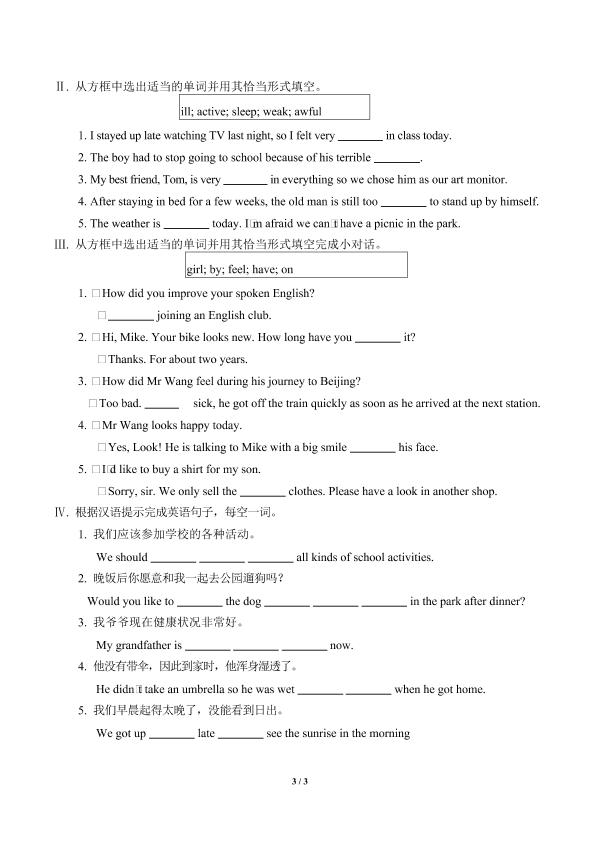 Ⅱ. 从方框中选出适当的单词并用其恰当形式填空。

ill; active; sleep; weak; awful

1. I stayed up late watching TV last night, so I felt very ________ in class today.

2. The boy had to stop going to school because of his terrible ________.

3. My best friend, Tom, is very ________ in everything so we chose him as our art monitor.

4. After staying in bed for a few weeks, the old man is still too ________ to stand up by himself.

5. The weather is ________ today. I□m afraid we can□t have a picnic in the park.

III. 从方框中选出适当的单词并用其恰当形式填空完成小对话。

girl; by; feel; have; on

1. □How did you improve your spoken English?

□________ joining an English club.

2. □Hi, Mike. Your bike looks new. How long have you ________ it?

□Thanks. For about two years.

3. □How did Mr Wang feel during his journey to Beijing?

□Too bad. ______ sick, he got off the train quickly as soon as he arrived at the next station.

4. □Mr Wang looks happy today.

□Yes, Look! He is talking to Mike with a big smile ________ his face.

5. □I□d like to buy a shirt for my son.

□Sorry, sir. We only sell the ________ clothes. Please have a look in another shop.

Ⅳ. 根据汉语提示完成英语句子，每空一词。

1. 我们应该参加学校的各种活动。

We should ________ ________ ________ all kinds of school activities.

2. 晚饭后你愿意和我一起去公园遛狗吗？

Would you like to ________ the dog ________ ________ ________ in the park after dinner?

3. 我爷爷现在健康状况非常好。

My grandfather is ________ ________ ________ now.

4. 他没有带伞，因此到家时，他浑身湿透了。

He didn□t take an umbrella so he was wet ________ ________ when he got home.

5. 我们早晨起得太晚了，没能看到日出。

We got up ________ late ________ see the sunrise in the morning

3 / 3